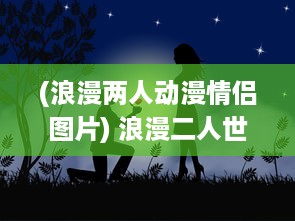 (浪漫两人动漫情侣图片) 浪漫二人世